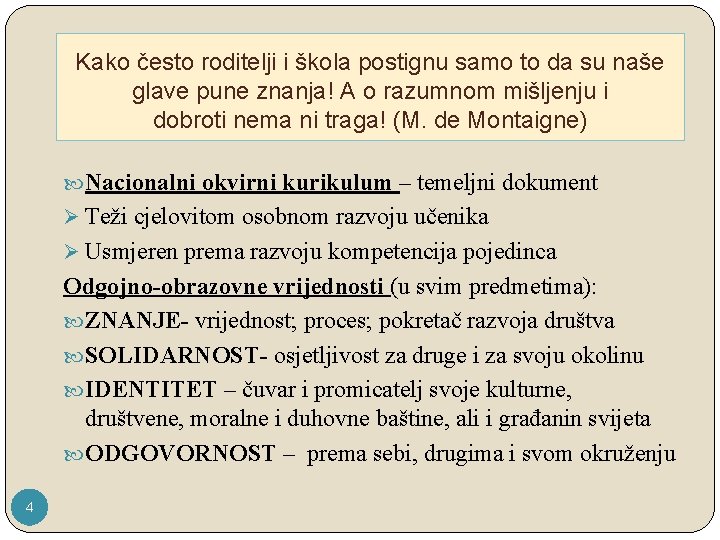 Kako često roditelji i škola postignu samo to da su naše glave pune znanja! A o razumnom mišljenju i dobroti nema ni traga! (M. de Montaigne)

Nacionalni okvirni kurikulum – temeljni dokument
Teži cjelovitom osobnom razvoju učenika
Usmjeren prema razvoju kompetencija pojedinca
Odgojno-obrazovne vrijednosti (u svim predmetima):
ZNANJE- vrijednost; proces; pokretač razvoja društva
SOLIDARNOST- osjetljivost za druge i za svoju okolinu
IDENTITET – čuvar i promicatelj svoje kulturne, društvene, moralne i duhovne baštine, ali i građanin svijeta
ODGOVORNOST – prema sebi, drugima i svom okruženju

4